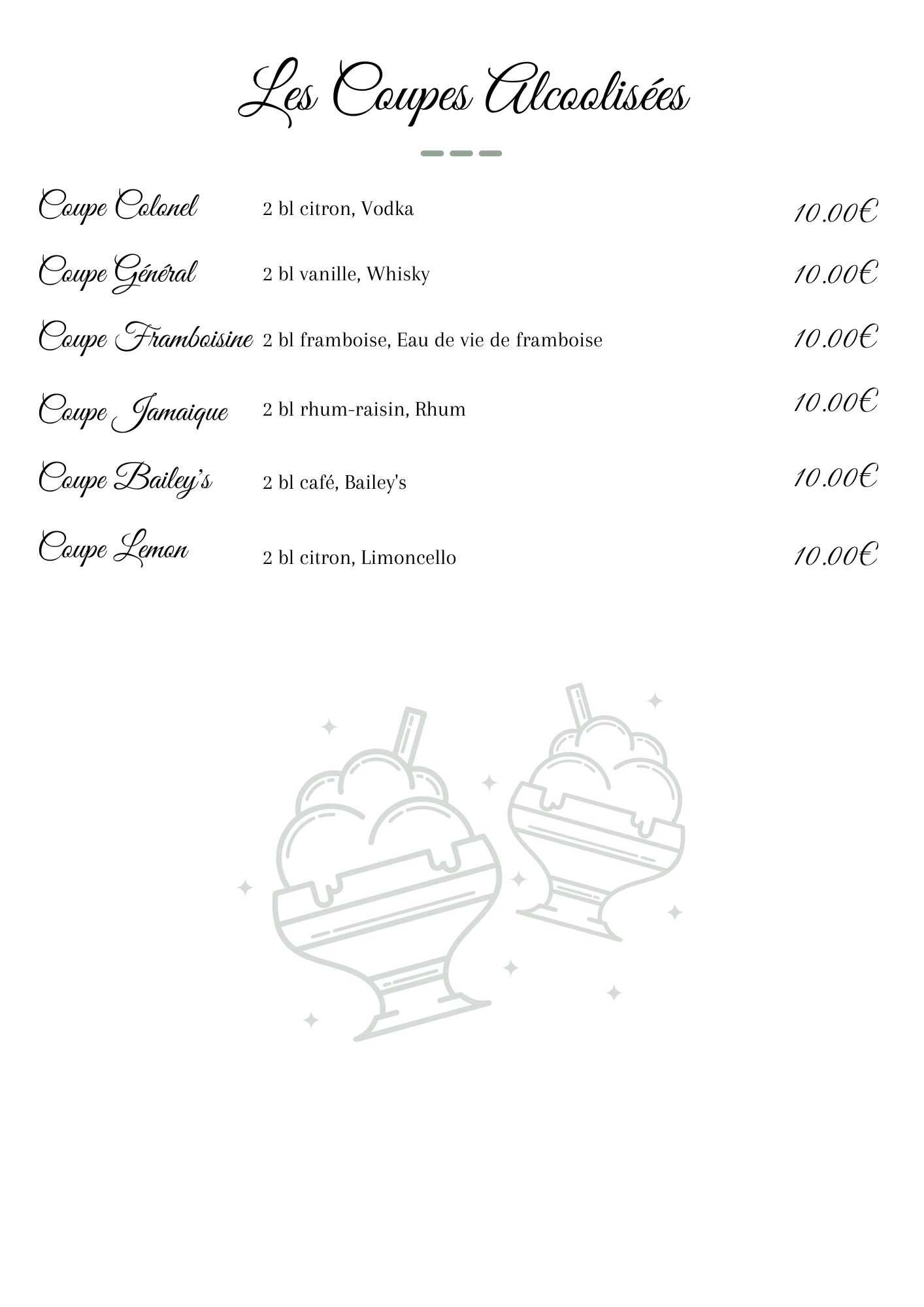 Les Coupes Alcoolisées

Coupe Colonel 2 bl citron, Vodka 10.00€

Coupe Général 2 bl vanille, Whisky 10.00€

Coupe Framboisine 2 bl framboise, Eau de vie de framboise 10.00€

Coupe Jamaique 2 bl rhum-raisin, Rhum 10.00€

Coupe Bailey's 2 bl café, Bailey's 10.00€

Coupe Lemon 2 bl citron, Limoncello 10.00€